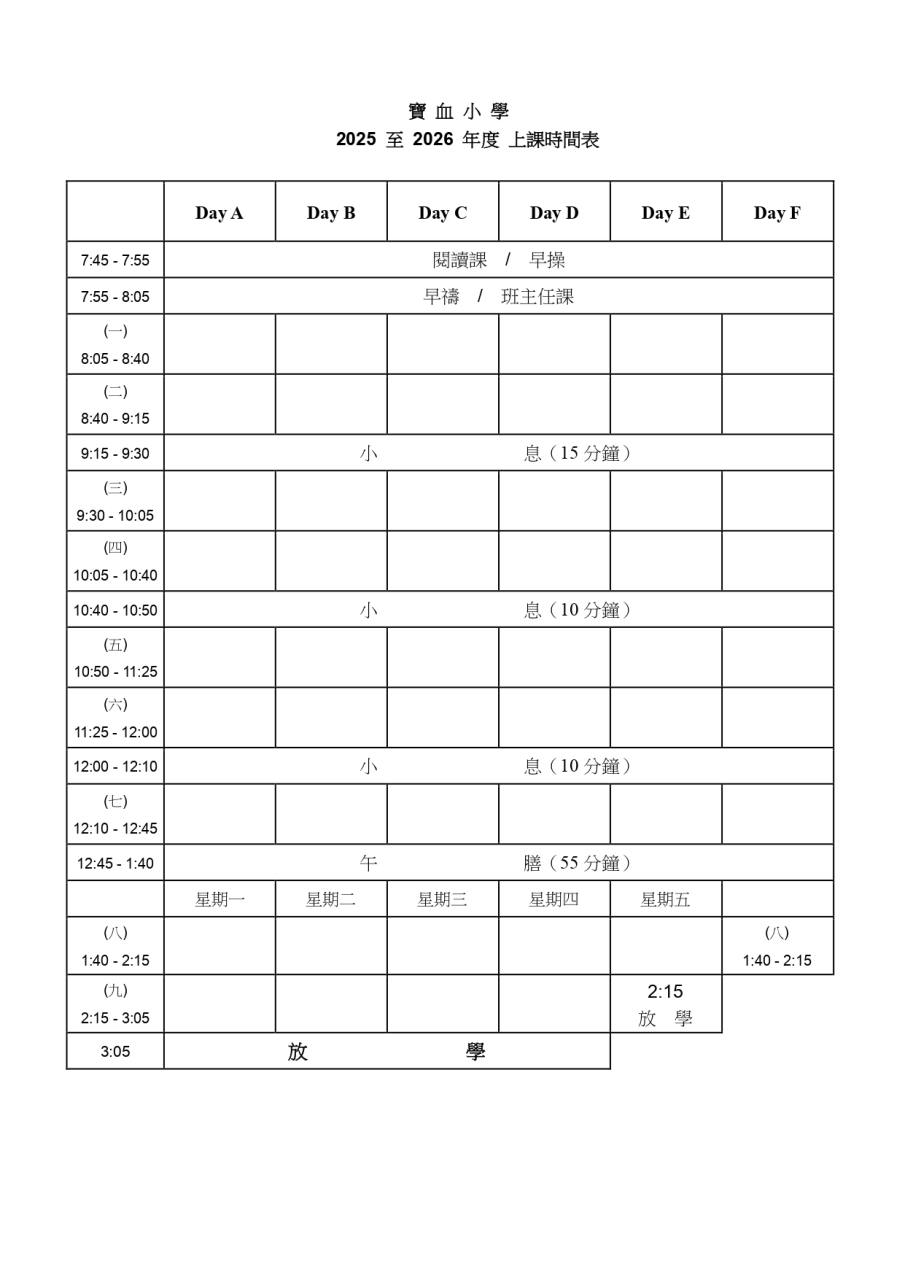 寶 血 小 學
2025 至 2026 年度 上課時間表

| | Day A | Day B | Day C | Day D | Day E | Day F |
|---|---|---|---|---|---|---|
| 7:45 - 7:55 | 閱讀課 / 早操 | | | | | |
| 7:55 - 8:05 | 早禱 / 班主任課 | | | | | |
| (一) 8:05 - 8:40 | | | | | | |
| (二) 8:40 - 9:15 | | | | | | |
| 9:15 - 9:30 | 小 息（15 分鐘） | | | | | |
| (三) 9:30 - 10:05 | | | | | | |
| (四) 10:05 - 10:40 | | | | | | |
| 10:40 - 10:50 | 小 息（10 分鐘） | | | | | |
| (五) 10:50 - 11:25 | | | | | | |
| (六) 11:25 - 12:00 | | | | | | |
| 12:00 - 12:10 | 小 息（10 分鐘） | | | | | |
| (七) 12:10 - 12:45 | | | | | | |
| 12:45 - 1:40 | 午 膳（55 分鐘） | | | | | |
| | 星期一 | 星期二 | 星期三 | 星期四 | 星期五 | |
| (八) 1:40 - 2:15 | | | | | | (八) 1:40 - 2:15 |
| (九) 2:15 - 3:05 | | | | | 2:15 放 學 | |
| 3:05 | 放 學 | | | | | |